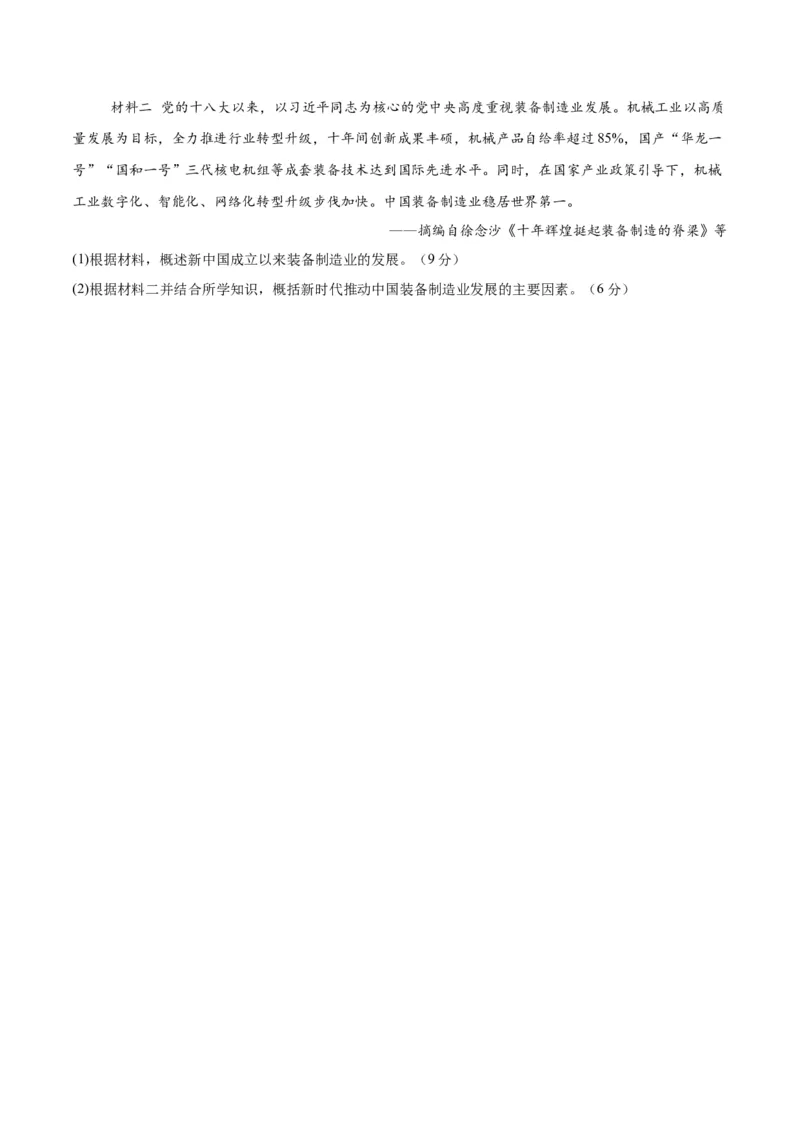 材料二 党的十八大以来，以习近平同志为核心的党中央高度重视装备制造业发展。机械工业以高质量发展为目标，全力推进行业转型升级，十年间创新成果丰硕，机械产品自给率超过85%，国产“华龙一号”“国和一号”三代核电机组等成套装备技术达到国际先进水平。同时，在国家产业政策引导下，机械工业数字化、智能化、网络化转型升级步伐加快。中国装备制造业稳居世界第一。

——摘编自徐念沙《十年辉煌挺起装备制造的脊梁》等

(1)根据材料，概述新中国成立以来装备制造业的发展。（9分）

(2)根据材料二并结合所学知识，概括新时代推动中国装备制造业发展的主要因素。（6分）